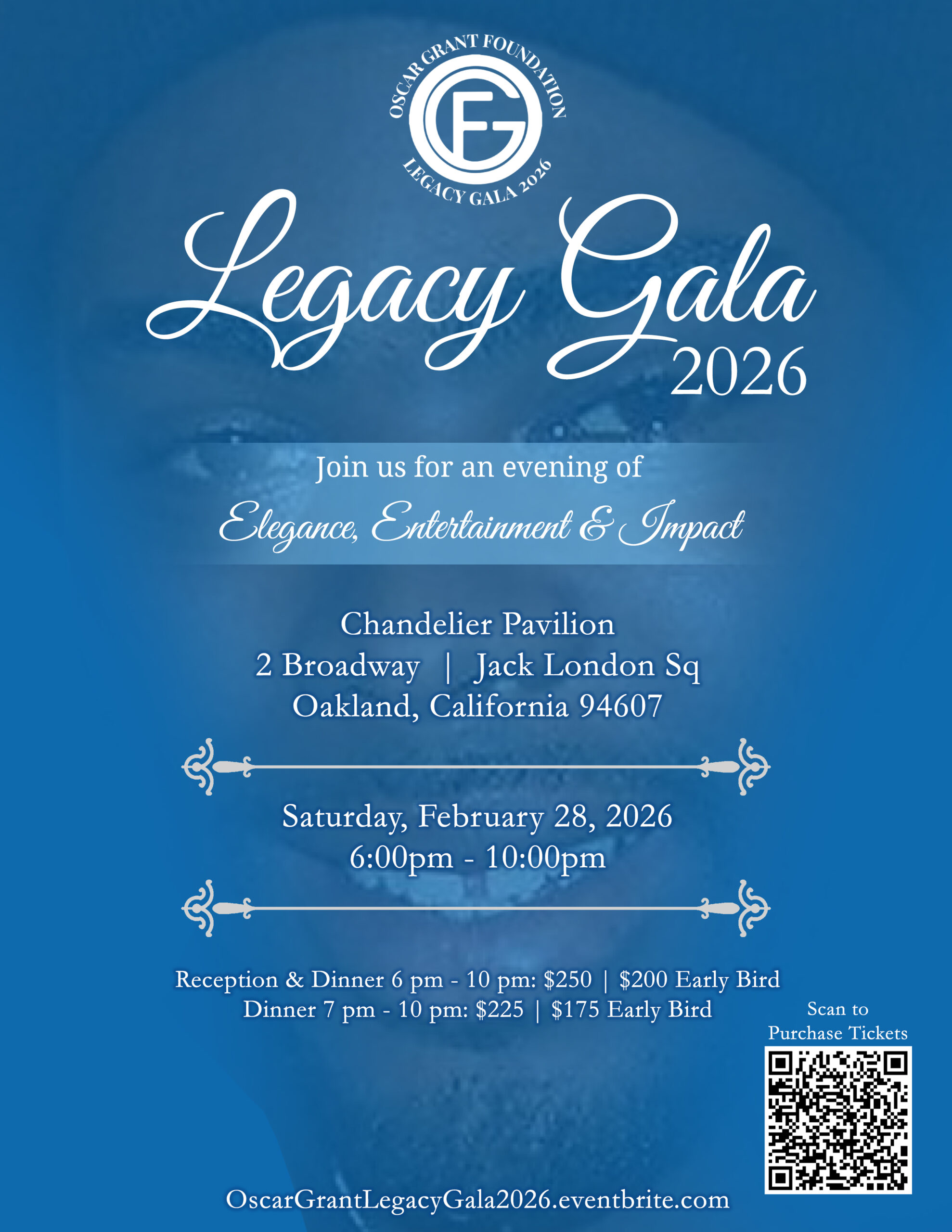 OSCAR GRANT FOUNDATION
OGF
LEGACY GALA 2026

Legacy Gala
2026

Join us for an evening of
Elegance, Entertainment & Impact

Chandelier Pavilion
2 Broadway | Jack London Sq
Oakland, California 94607

Saturday, February 28, 2026
6:00pm - 10:00pm

Reception & Dinner 6 pm - 10 pm: $250 | $200 Early Bird
Dinner 7 pm - 10 pm: $225 | $175 Early Bird

Scan to
Purchase Tickets

OscarGrantLegacyGala2026.eventbrite.com